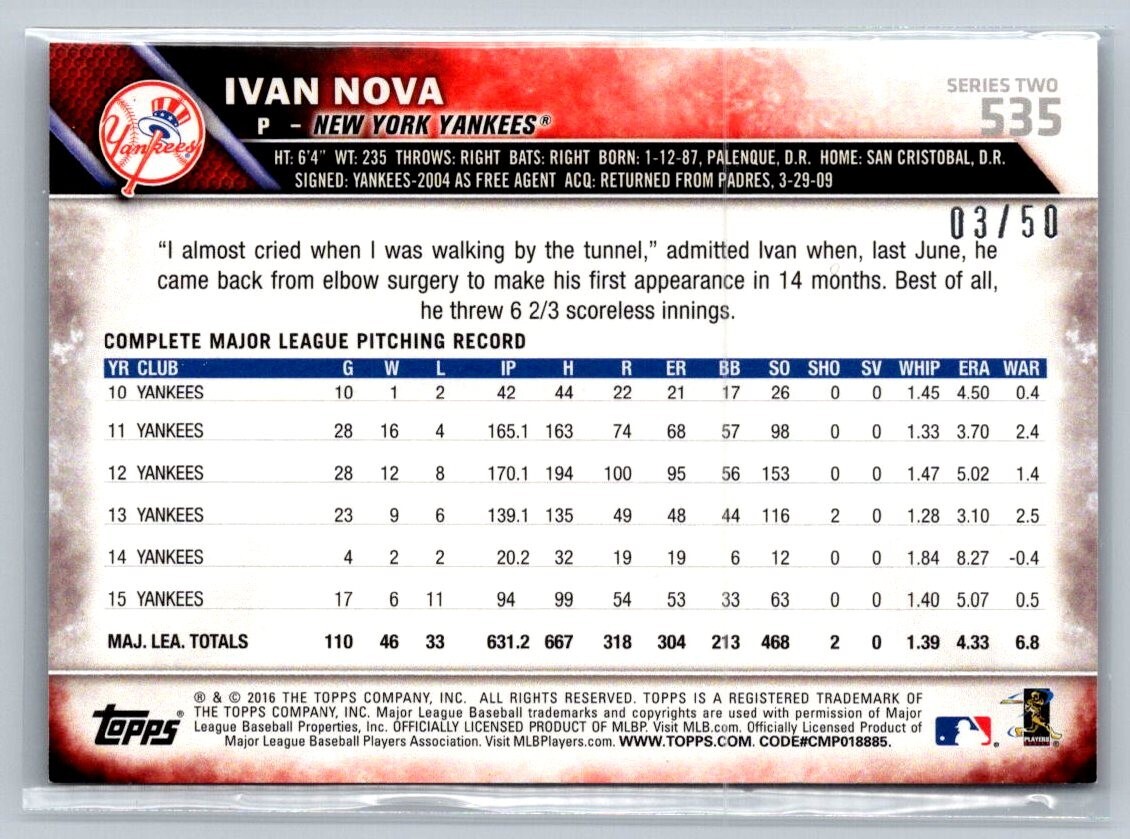 Yankees

IVAN NOVA
P - NEW YORK YANKEES®

SERIES TWO
535

HT: 6'4" WT: 235 THROWS: RIGHT BATS: RIGHT BORN: 1-12-87, PALENQUE, D.R. HOME: SAN CRISTOBAL, D.R.
SIGNED: YANKEES-2004 AS FREE AGENT ACQ: RETURNED FROM PADRES, 3-29-09

03/50

"I almost cried when I was walking by the tunnel," admitted Ivan when, last June, he came back from elbow surgery to make his first appearance in 14 months. Best of all, he threw 6 2/3 scoreless innings.

COMPLETE MAJOR LEAGUE PITCHING RECORD

| YR CLUB | G | W | L | IP | H | R | ER | BB | SO | SHO | SV | WHIP | ERA | WAR |
|---|---|---|---|---|---|---|---|---|---|---|---|---|---|---|
| 10 YANKEES | 10 | 1 | 2 | 42 | 44 | 22 | 21 | 17 | 26 | 0 | 0 | 1.45 | 4.50 | 0.4 |
| 11 YANKEES | 28 | 16 | 4 | 165.1 | 163 | 74 | 68 | 57 | 98 | 0 | 0 | 1.33 | 3.70 | 2.4 |
| 12 YANKEES | 28 | 12 | 8 | 170.1 | 194 | 100 | 95 | 56 | 153 | 0 | 0 | 1.47 | 5.02 | 1.4 |
| 13 YANKEES | 23 | 9 | 6 | 139.1 | 135 | 49 | 48 | 44 | 116 | 2 | 0 | 1.28 | 3.10 | 2.5 |
| 14 YANKEES | 4 | 2 | 2 | 20.2 | 32 | 19 | 19 | 6 | 12 | 0 | 0 | 1.84 | 8.27 | -0.4 |
| 15 YANKEES | 17 | 6 | 11 | 94 | 99 | 54 | 53 | 33 | 63 | 0 | 0 | 1.40 | 5.07 | 0.5 |
| MAJ. LEA. TOTALS | 110 | 46 | 33 | 631.2 | 667 | 318 | 304 | 213 | 468 | 2 | 0 | 1.39 | 4.33 | 6.8 |

topps®

® & © 2016 THE TOPPS COMPANY, INC. ALL RIGHTS RESERVED. TOPPS IS A REGISTERED TRADEMARK OF THE TOPPS COMPANY, INC. Major League Baseball trademarks and copyrights are used with permission of Major League Baseball Properties, Inc. OFFICIALLY LICENSED PRODUCT OF MLBP. Visit MLB.com. Officially Licensed Product of Major League Baseball Players Association. Visit MLBPlayers.com. WWW.TOPPS.COM. CODE#CMP018885.

PLAYERS